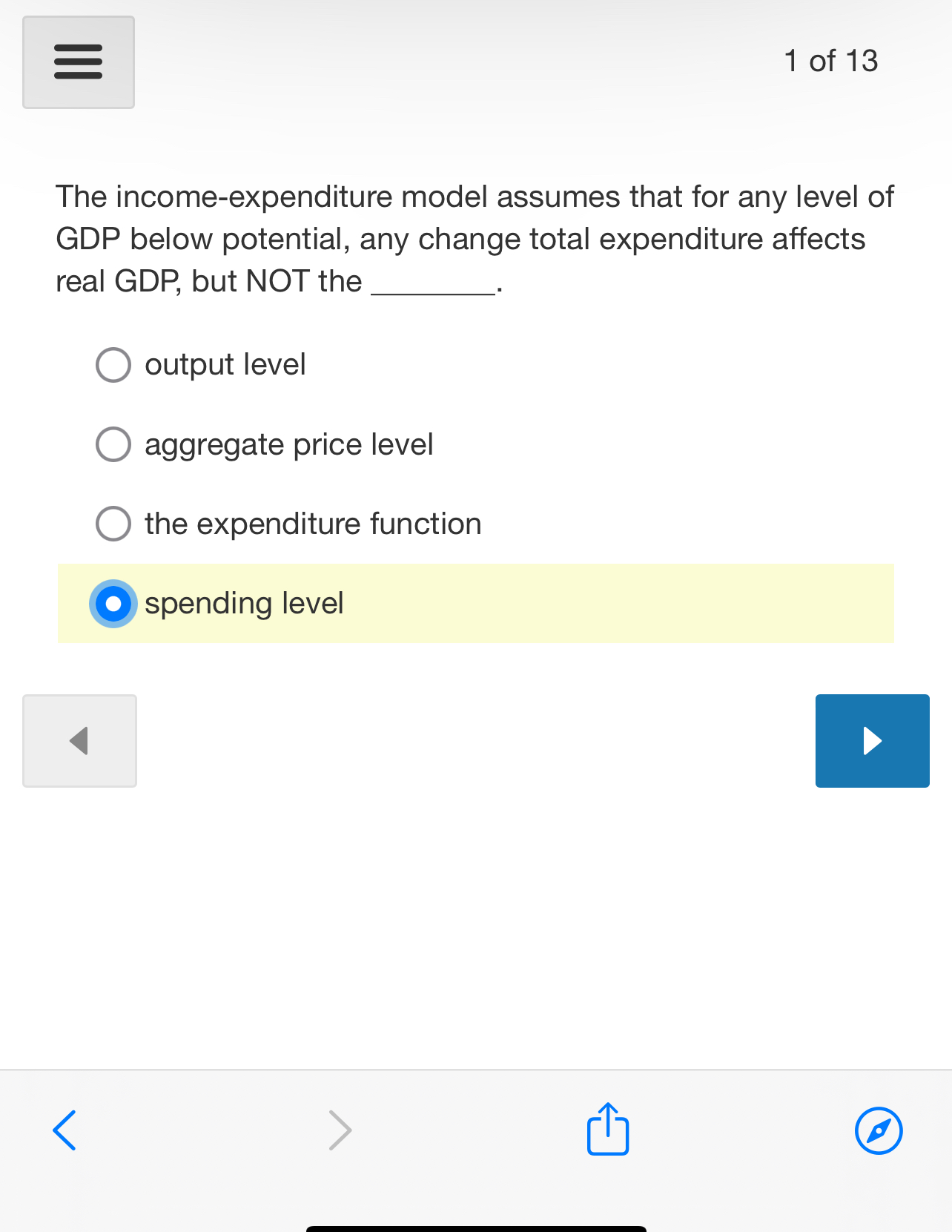 1 of 13

The income-expenditure model assumes that for any level of GDP below potential, any change total expenditure affects real GDP, but NOT the ________.

output level

aggregate price level

the expenditure function

spending level